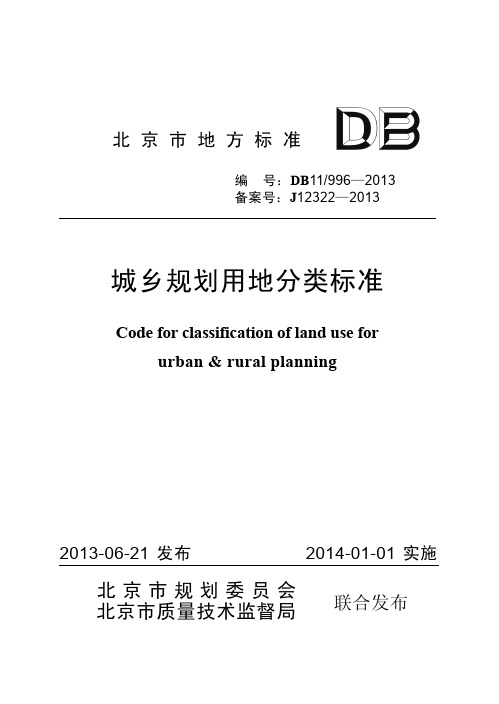 北京市地方标准

DB

编　号：DB11/996—2013
备案号：J12322—2013

城乡规划用地分类标准

Code for classification of land use for urban & rural planning

2013-06-21 发布　　2014-01-01 实施

北京市规划委员会
北京市质量技术监督局　联合发布